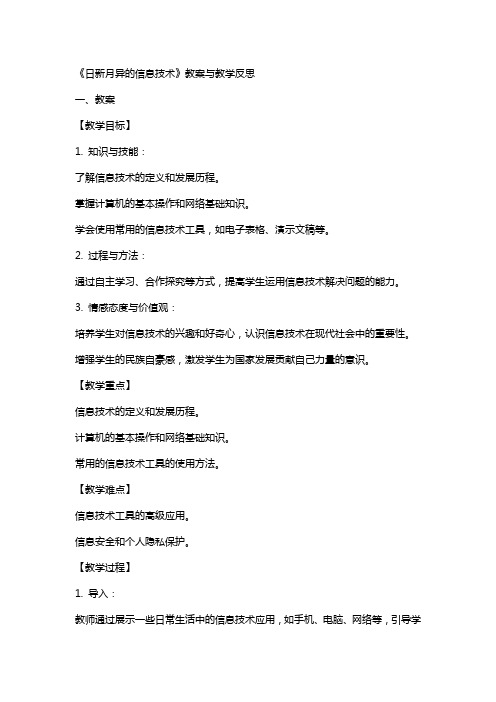 《日新月异的信息技术》教案与教学反思

一、教案

【教学目标】

1. 知识与技能：

了解信息技术的定义和发展历程。

掌握计算机的基本操作和网络基础知识。

学会使用常用的信息技术工具，如电子表格、演示文稿等。

2. 过程与方法：

通过自主学习、合作探究等方式，提高学生运用信息技术解决问题的能力。

3. 情感态度与价值观：

培养学生对信息技术的兴趣和好奇心，认识信息技术在现代社会中的重要性。

增强学生的民族自豪感，激发学生为国家发展贡献自己力量的意识。

【教学重点】

信息技术的定义和发展历程。

计算机的基本操作和网络基础知识。

常用的信息技术工具的使用方法。

【教学难点】

信息技术工具的高级应用。

信息安全和个人隐私保护。

【教学过程】

1. 导入：

教师通过展示一些日常生活中的信息技术应用，如手机、电脑、网络等，引导学